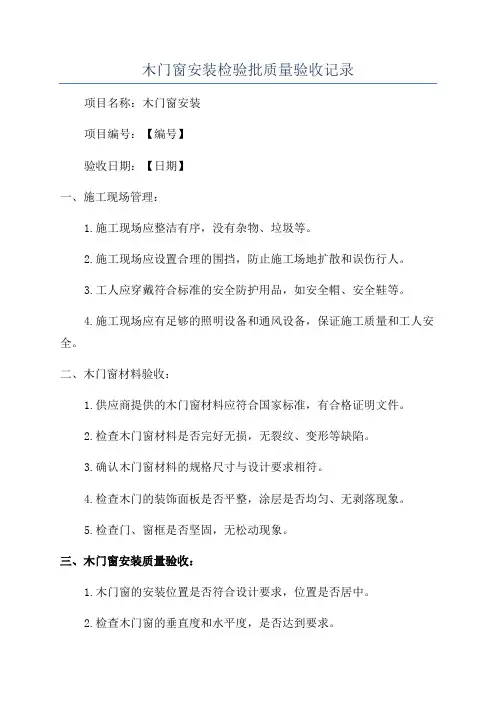 木门窗安装检验批质量验收记录

项目名称：木门窗安装

项目编号：【编号】

验收日期：【日期】

一、施工现场管理：

1.施工现场应整洁有序，没有杂物、垃圾等。

2.施工现场应设置合理的围挡，防止施工场地扩散和误伤行人。

3.工人应穿戴符合标准的安全防护用品，如安全帽、安全鞋等。

4.施工现场应有足够的照明设备和通风设备，保证施工质量和工人安全。

二、木门窗材料验收：

1.供应商提供的木门窗材料应符合国家标准，有合格证明文件。

2.检查木门窗材料是否完好无损，无裂纹、变形等缺陷。

3.确认木门窗材料的规格尺寸与设计要求相符。

4.检查木门的装饰面板是否平整，涂层是否均匀、无剥落现象。

5.检查门、窗框是否坚固，无松动现象。

三、木门窗安装质量验收：

1.木门窗的安装位置是否符合设计要求，位置是否居中。

2.检查木门窗的垂直度和水平度，是否达到要求。